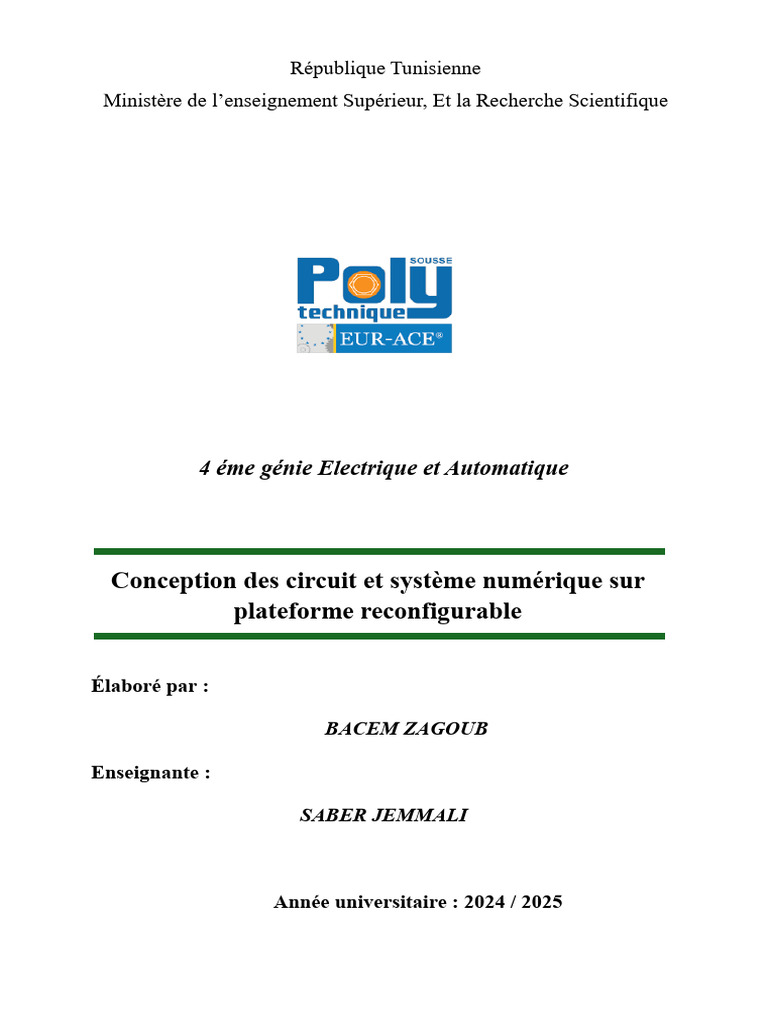 République Tunisienne

Ministère de l'enseignement Supérieur, Et la Recherche Scientifique

SOUSSE
Poly
technique
EUR-ACE®

4 éme génie Electrique et Automatique

Conception des circuit et système numérique sur plateforme reconfigurable

Élaboré par :

BACEM ZAGOUB

Enseignante :

SABER JEMMALI

Année universitaire : 2024 / 2025